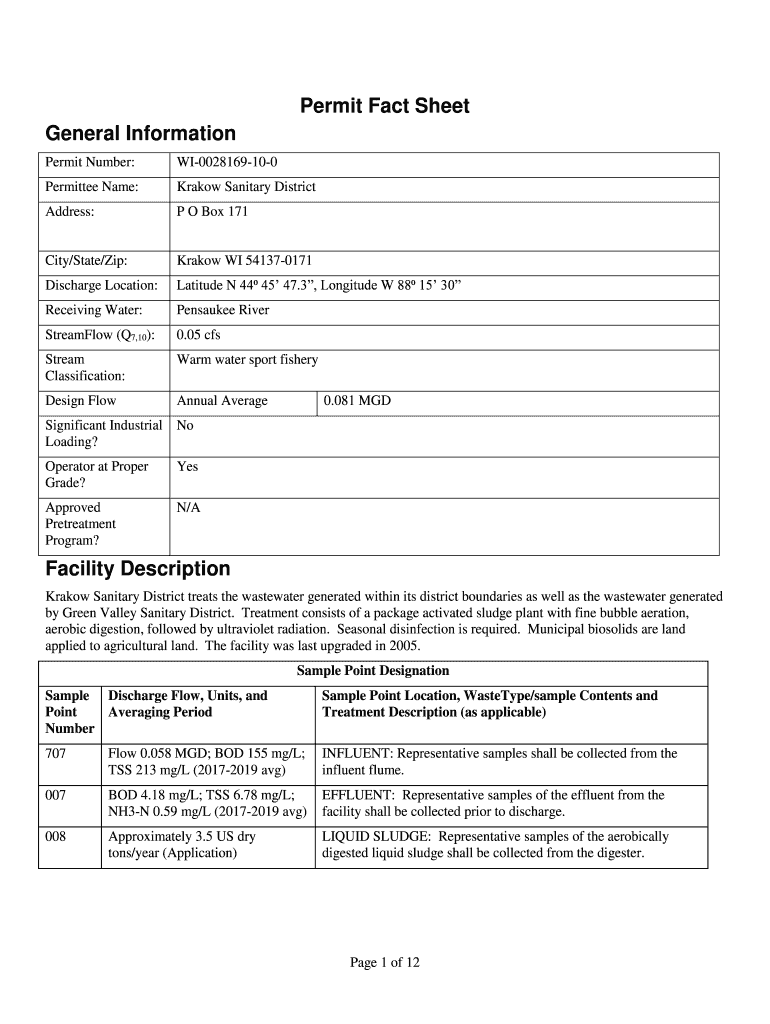 Permit Fact Sheet

General Information

| Permit Number: | WI-0028169-10-0 | |
|---|---|---|
| Permittee Name: | Krakow Sanitary District | |
| Address: | P O Box 171 | |
| City/State/Zip: | Krakow WI 54137-0171 | |
| Discharge Location: | Latitude N 44º 45' 47.3", Longitude W 88º 15' 30" | |
| Receiving Water: | Pensaukee River | |
| StreamFlow ($Q_{7,10}$): | 0.05 cfs | |
| Stream Classification: | Warm water sport fishery | |
| Design Flow | Annual Average | 0.081 MGD |
| Significant Industrial Loading? | No | |
| Operator at Proper Grade? | Yes | |
| Approved Pretreatment Program? | N/A | |

Facility Description

Krakow Sanitary District treats the wastewater generated within its district boundaries as well as the wastewater generated by Green Valley Sanitary District. Treatment consists of a package activated sludge plant with fine bubble aeration, aerobic digestion, followed by ultraviolet radiation. Seasonal disinfection is required. Municipal biosolids are land applied to agricultural land. The facility was last upgraded in 2005.

Sample Point Designation

| Sample Point Number | Discharge Flow, Units, and Averaging Period | Sample Point Location, WasteType/sample Contents and Treatment Description (as applicable) |
|---|---|---|
| 707 | Flow 0.058 MGD; BOD 155 mg/L; TSS 213 mg/L (2017-2019 avg) | INFLUENT: Representative samples shall be collected from the influent flume. |
| 007 | BOD 4.18 mg/L; TSS 6.78 mg/L; NH3-N 0.59 mg/L (2017-2019 avg) | EFFLUENT: Representative samples of the effluent from the facility shall be collected prior to discharge. |
| 008 | Approximately 3.5 US dry tons/year (Application) | LIQUID SLUDGE: Representative samples of the aerobically digested liquid sludge shall be collected from the digester. |

Page 1 of 12